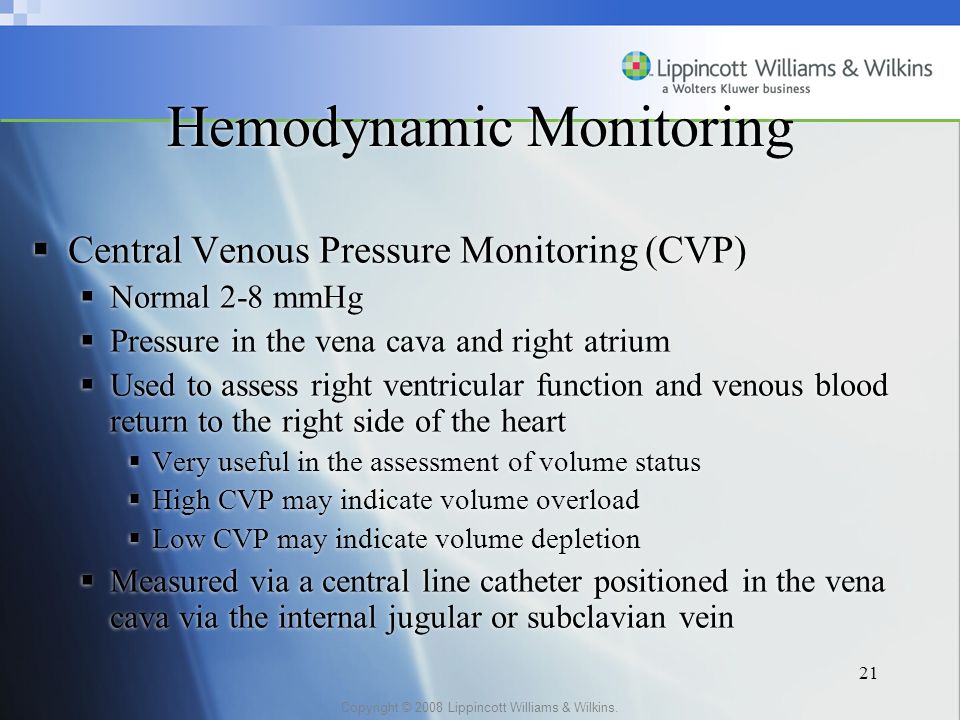 Lippincott Williams & Wilkins
a Wolters Kluwer business

Hemodynamic Monitoring

▪ Central Venous Pressure Monitoring (CVP)
▪ Normal 2-8 mmHg
▪ Pressure in the vena cava and right atrium
▪ Used to assess right ventricular function and venous blood return to the right side of the heart
▪ Very useful in the assessment of volume status
▪ High CVP may indicate volume overload
▪ Low CVP may indicate volume depletion
▪ Measured via a central line catheter positioned in the vena cava via the internal jugular or subclavian vein

21

Copyright © 2008 Lippincott Williams & Wilkins.